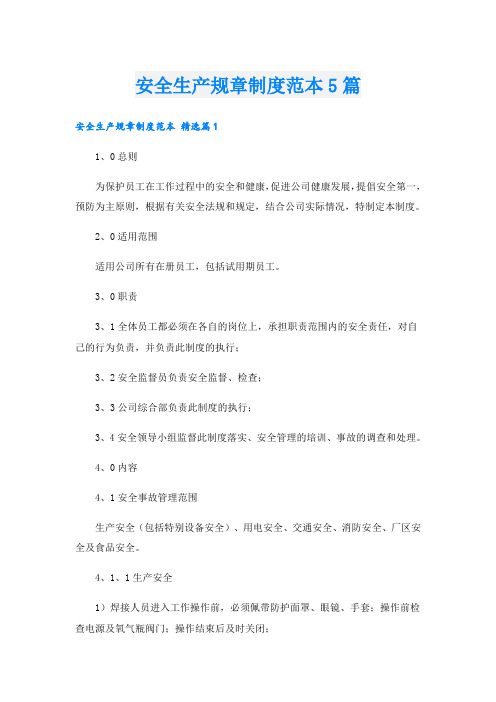 安全生产规章制度范本5篇

安全生产规章制度范本 精选篇1

1、0总则

为保护员工在工作过程中的安全和健康，促进公司健康发展，提倡安全第一，预防为主原则，根据有关安全法规和规定，结合公司实际情况，特制定本制度。

2、0适用范围

适用公司所有在册员工，包括试用期员工。

3、0职责

3、1全体员工都必须在各自的岗位上，承担职责范围内的安全责任，对自己的行为负责，并负责此制度的执行；

3、2安全监督员负责安全监督、检查；

3、3公司综合部负责此制度的执行；

3、4安全领导小组监督此制度落实、安全管理的培训、事故的调查和处理。

4、0内容

4、1安全事故管理范围

生产安全（包括特别设备安全）、用电安全、交通安全、消防安全、厂区安全及食品安全。

4、1、1生产安全

1）焊接人员进入工作操作前，必须佩带防护面罩、眼镜、手套；操作前检查电源及氧气瓶阀门；操作结束后及时关闭；